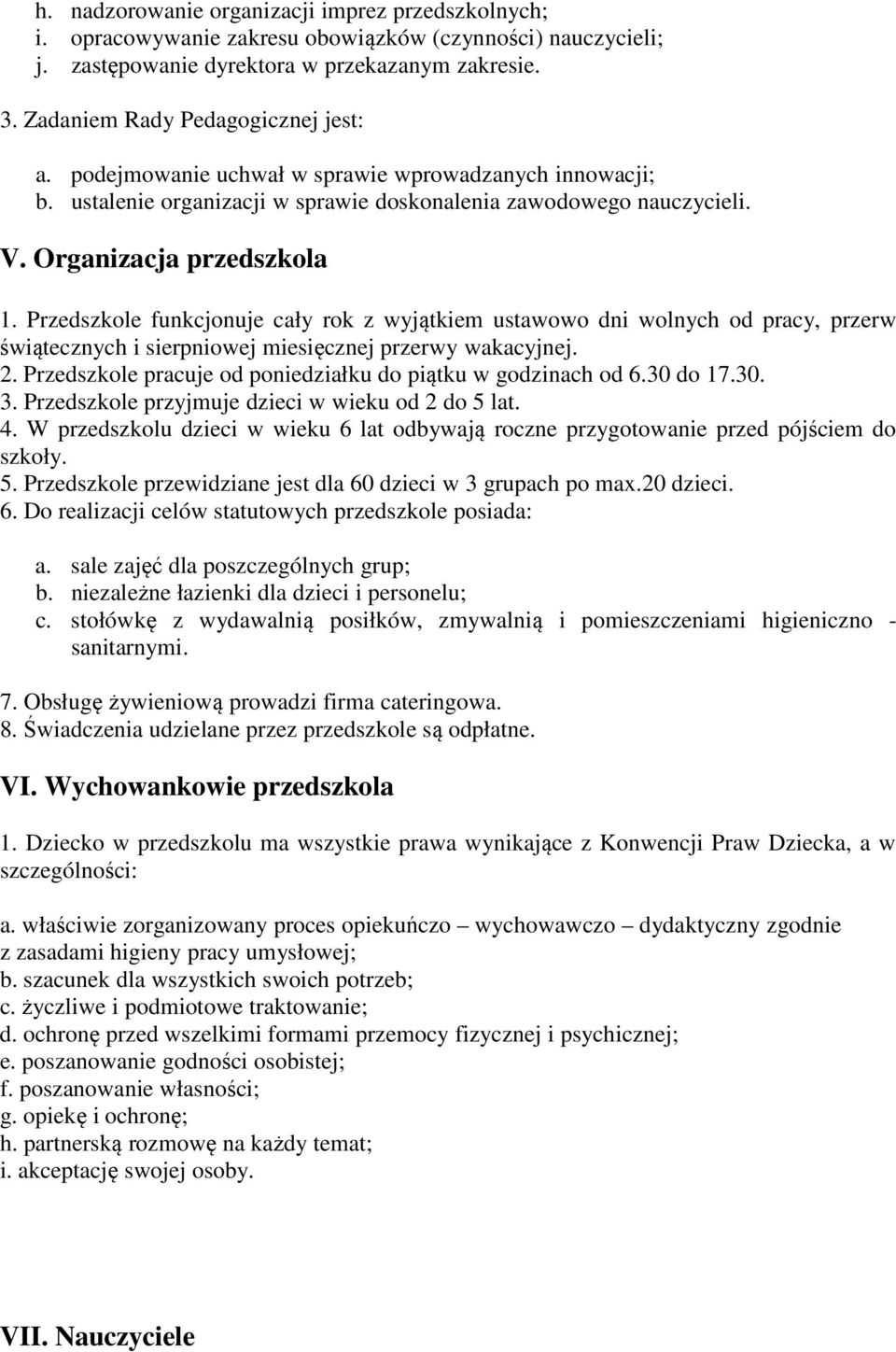 h. nadzorowanie organizacji imprez przedszkolnych;
i. opracowywanie zakresu obowiązków (czynności) nauczycieli;
j. zastępowanie dyrektora w przekazanym zakresie.

3. Zadaniem Rady Pedagogicznej jest:

a. podejmowanie uchwał w sprawie wprowadzanych innowacji;
b. ustalenie organizacji w sprawie doskonalenia zawodowego nauczycieli.

V. Organizacja przedszkola

1. Przedszkole funkcjonuje cały rok z wyjątkiem ustawowo dni wolnych od pracy, przerw świątecznych i sierpniowej miesięcznej przerwy wakacyjnej.
2. Przedszkole pracuje od poniedziałku do piątku w godzinach od 6.30 do 17.30.
3. Przedszkole przyjmuje dzieci w wieku od 2 do 5 lat.
4. W przedszkolu dzieci w wieku 6 lat odbywają roczne przygotowanie przed pójściem do szkoły.
5. Przedszkole przewidziane jest dla 60 dzieci w 3 grupach po max.20 dzieci.
6. Do realizacji celów statutowych przedszkole posiada:

a. sale zajęć dla poszczególnych grup;
b. niezależne łazienki dla dzieci i personelu;
c. stołówkę z wydawalnią posiłków, zmywalnią i pomieszczeniami higieniczno - sanitarnymi.

7. Obsługę żywieniową prowadzi firma cateringowa.
8. Świadczenia udzielane przez przedszkole są odpłatne.

VI. Wychowankowie przedszkola

1. Dziecko w przedszkolu ma wszystkie prawa wynikające z Konwencji Praw Dziecka, a w szczególności:

a. właściwie zorganizowany proces opiekuńczo – wychowawczo – dydaktyczny zgodnie z zasadami higieny pracy umysłowej;
b. szacunek dla wszystkich swoich potrzeb;
c. życzliwe i podmiotowe traktowanie;
d. ochronę przed wszelkimi formami przemocy fizycznej i psychicznej;
e. poszanowanie godności osobistej;
f. poszanowanie własności;
g. opiekę i ochronę;
h. partnerską rozmowę na każdy temat;
i. akceptację swojej osoby.

VII. Nauczyciele